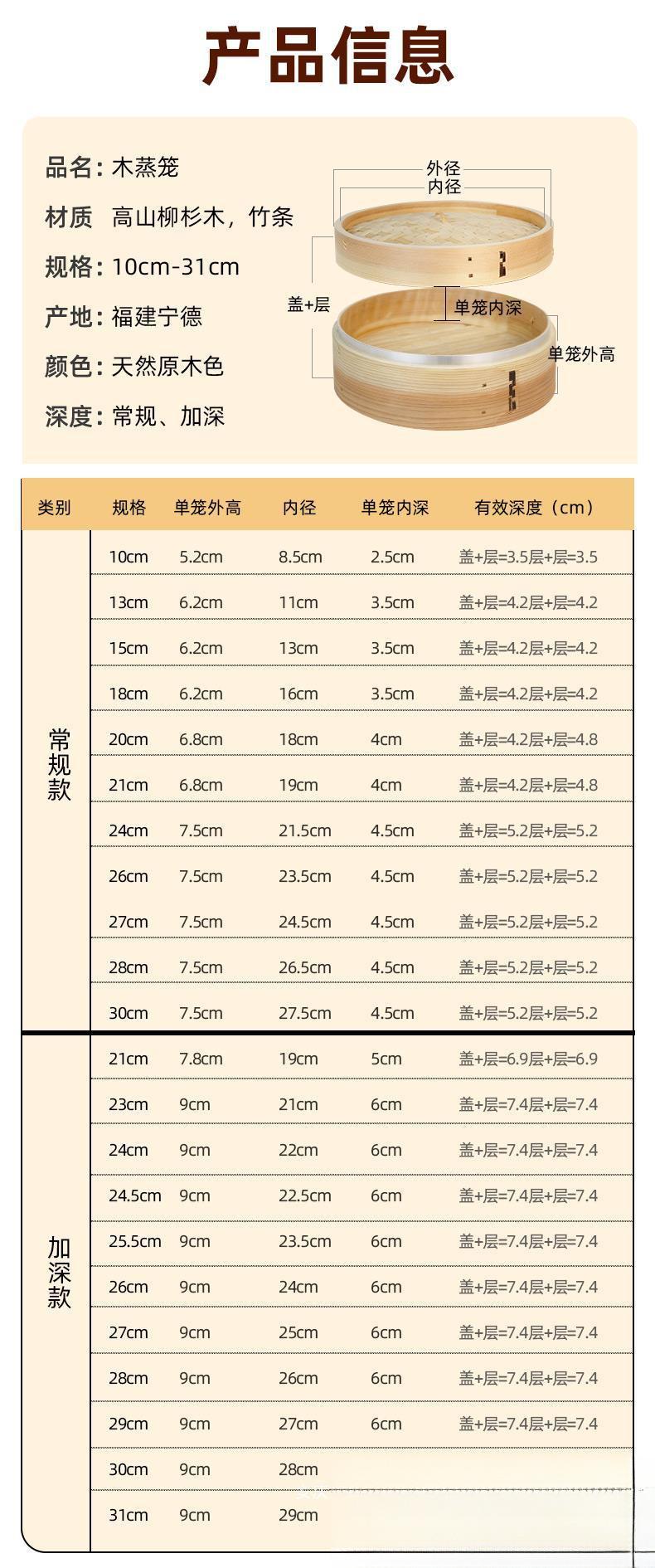 产品信息

品名：木蒸笼
材质 高山柳杉木，竹条
规格：10cm-31cm
产地：福建宁德
颜色：天然原木色
深度：常规、加深

外径
内径
盖+层
单笼内深
单笼外高

| 类别 | 规格 | 单笼外高 | 内径 | 单笼内深 | 有效深度（cm） |
|---|---|---|---|---|---|
| 常规款 | 10cm | 5.2cm | 8.5cm | 2.5cm | 盖+层=3.5层+层=3.5 |
| | 13cm | 6.2cm | 11cm | 3.5cm | 盖+层=4.2层+层=4.2 |
| | 15cm | 6.2cm | 13cm | 3.5cm | 盖+层=4.2层+层=4.2 |
| | 18cm | 6.2cm | 16cm | 3.5cm | 盖+层=4.2层+层=4.2 |
| | 20cm | 6.8cm | 18cm | 4cm | 盖+层=4.2层+层=4.8 |
| | 21cm | 6.8cm | 19cm | 4cm | 盖+层=4.2层+层=4.8 |
| | 24cm | 7.5cm | 21.5cm | 4.5cm | 盖+层=5.2层+层=5.2 |
| | 26cm | 7.5cm | 23.5cm | 4.5cm | 盖+层=5.2层+层=5.2 |
| | 27cm | 7.5cm | 24.5cm | 4.5cm | 盖+层=5.2层+层=5.2 |
| | 28cm | 7.5cm | 26.5cm | 4.5cm | 盖+层=5.2层+层=5.2 |
| | 30cm | 7.5cm | 27.5cm | 4.5cm | 盖+层=5.2层+层=5.2 |
| 加深款 | 21cm | 7.8cm | 19cm | 5cm | 盖+层=6.9层+层=6.9 |
| | 23cm | 9cm | 21cm | 6cm | 盖+层=7.4层+层=7.4 |
| | 24cm | 9cm | 22cm | 6cm | 盖+层=7.4层+层=7.4 |
| | 24.5cm | 9cm | 22.5cm | 6cm | 盖+层=7.4层+层=7.4 |
| | 25.5cm | 9cm | 23.5cm | 6cm | 盖+层=7.4层+层=7.4 |
| | 26cm | 9cm | 24cm | 6cm | 盖+层=7.4层+层=7.4 |
| | 27cm | 9cm | 25cm | 6cm | 盖+层=7.4层+层=7.4 |
| | 28cm | 9cm | 26cm | 6cm | 盖+层=7.4层+层=7.4 |
| | 29cm | 9cm | 27cm | 6cm | 盖+层=7.4层+层=7.4 |
| | 30cm | 9cm | 28cm | | |
| | 31cm | 9cm | 29cm | | |